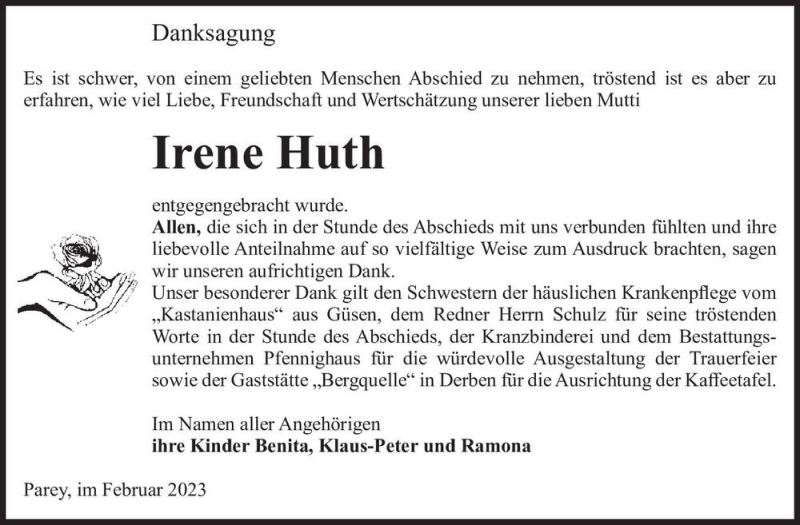 Danksagung

Es ist schwer, von einem geliebten Menschen Abschied zu nehmen, tröstend ist es aber zu erfahren, wie viel Liebe, Freundschaft und Wertschätzung unserer lieben Mutti

Irene Huth

entgegengebracht wurde.
Allen, die sich in der Stunde des Abschieds mit uns verbunden fühlten und ihre liebevolle Anteilnahme auf so vielfältige Weise zum Ausdruck brachten, sagen wir unseren aufrichtigen Dank.
Unser besonderer Dank gilt den Schwestern der häuslichen Krankenpflege vom „Kastanienhaus“ aus Güsen, dem Redner Herrn Schulz für seine tröstenden Worte in der Stunde des Abschieds, der Kranzbinderei und dem Bestattungsunternehmen Pfennighaus für die würdevolle Ausgestaltung der Trauerfeier sowie der Gaststätte „Bergquelle“ in Derben für die Ausrichtung der Kaffeetafel.

Im Namen aller Angehörigen
ihre Kinder Benita, Klaus-Peter und Ramona

Parey, im Februar 2023